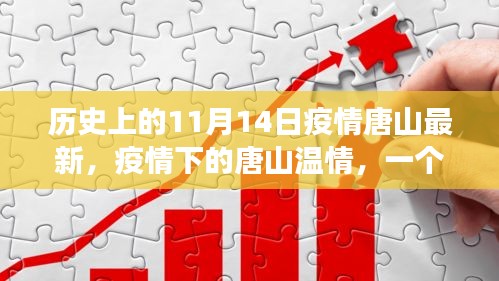 历史上的11月14日疫情唐山最新，疫情下的唐山温情，一个